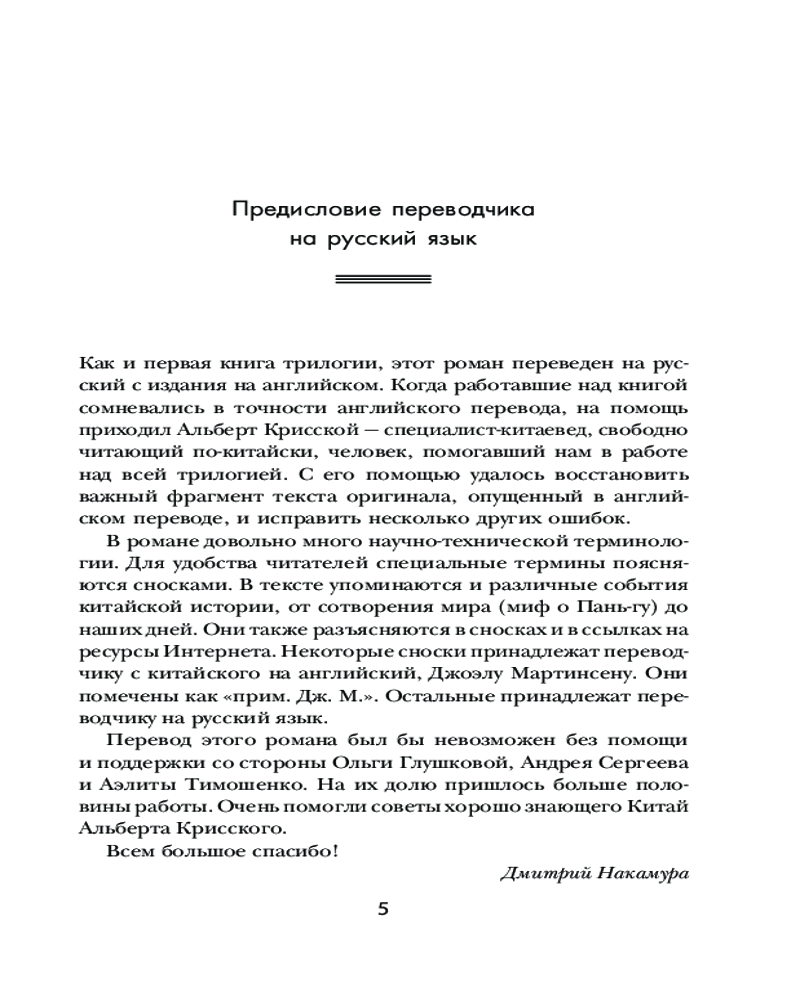 Предисловие переводчика на русский язык

Как и первая книга трилогии, этот роман переведен на русский с издания на английском. Когда работавшие над книгой сомневались в точности английского перевода, на помощь приходил Альберт Крисской — специалист-китаевед, свободно читающий по-китайски, человек, помогавший нам в работе над всей трилогией. С его помощью удалось восстановить важный фрагмент текста оригинала, опущенный в английском переводе, и исправить несколько других ошибок.

В романе довольно много научно-технической терминологии. Для удобства читателей специальные термины поясняются сносками. В тексте упоминаются и различные события китайской истории, от сотворения мира (миф о Пань-гу) до наших дней. Они также разъясняются в сносках и в ссылках на ресурсы Интернета. Некоторые сноски принадлежат переводчику с китайского на английский, Джоэлу Мартинсену. Они помечены как «прим. Дж. М.». Остальные принадлежат переводчику на русский язык.

Перевод этого романа был бы невозможен без помощи и поддержки со стороны Ольги Глушковой, Андрея Сергеева и Аэлиты Тимошенко. На их долю пришлось больше половины работы. Очень помогли советы хорошо знающего Китай Альберта Крисского.

Всем большое спасибо!

Дмитрий Накамура

5